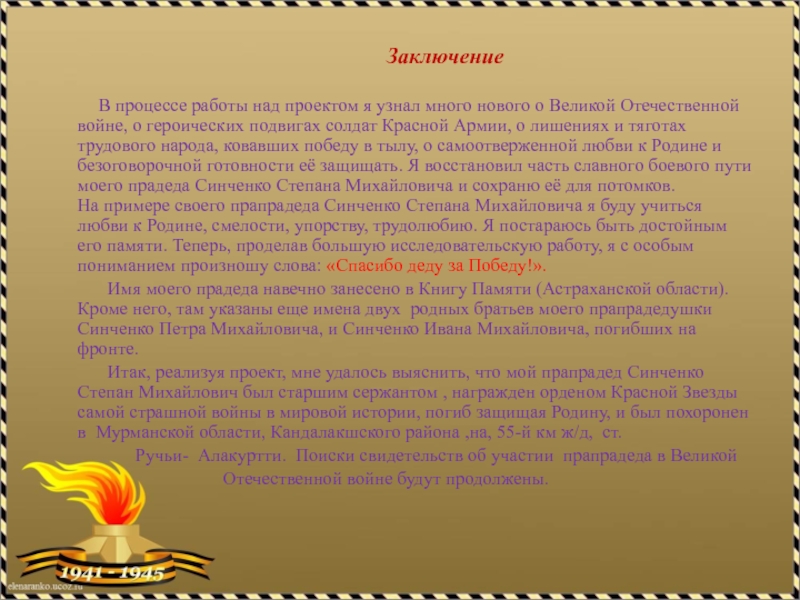 Заключение

В процессе работы над проектом я узнал много нового о Великой Отечественной войне, о героических подвигах солдат Красной Армии, о лишениях и тяготах трудового народа, ковавших победу в тылу, о самоотверженной любви к Родине и безоговорочной готовности её защищать. Я восстановил часть славного боевого пути моего прадеда Синченко Степана Михайловича и сохраню её для потомков.
На примере своего прапрадеда Синченко Степана Михайловича я буду учиться любви к Родине, смелости, упорству, трудолюбию. Я постараюсь быть достойным его памяти. Теперь, проделав большую исследовательскую работу, я с особым пониманием произношу слова: «Спасибо деду за Победу!».

Имя моего прадеда навечно занесено в Книгу Памяти (Астраханской области). Кроме него, там указаны еще имена двух родных братьев моего прапрадедушки Синченко Петра Михайловича, и Синченко Ивана Михайловича, погибших на фронте.

Итак, реализуя проект, мне удалось выяснить, что мой прапрадед Синченко Степан Михайлович был старшим сержантом , награжден орденом Красной Звезды самой страшной войны в мировой истории, погиб защищая Родину, и был похоронен в Мурманской области, Кандалакшского района ,на, 55-й км ж/д, ст. Ручьи- Алакуртти. Поиски свидетельств об участии прапрадеда в Великой Отечественной войне будут продолжены.

1941 - 1945

elenaranko.ucoz.ru